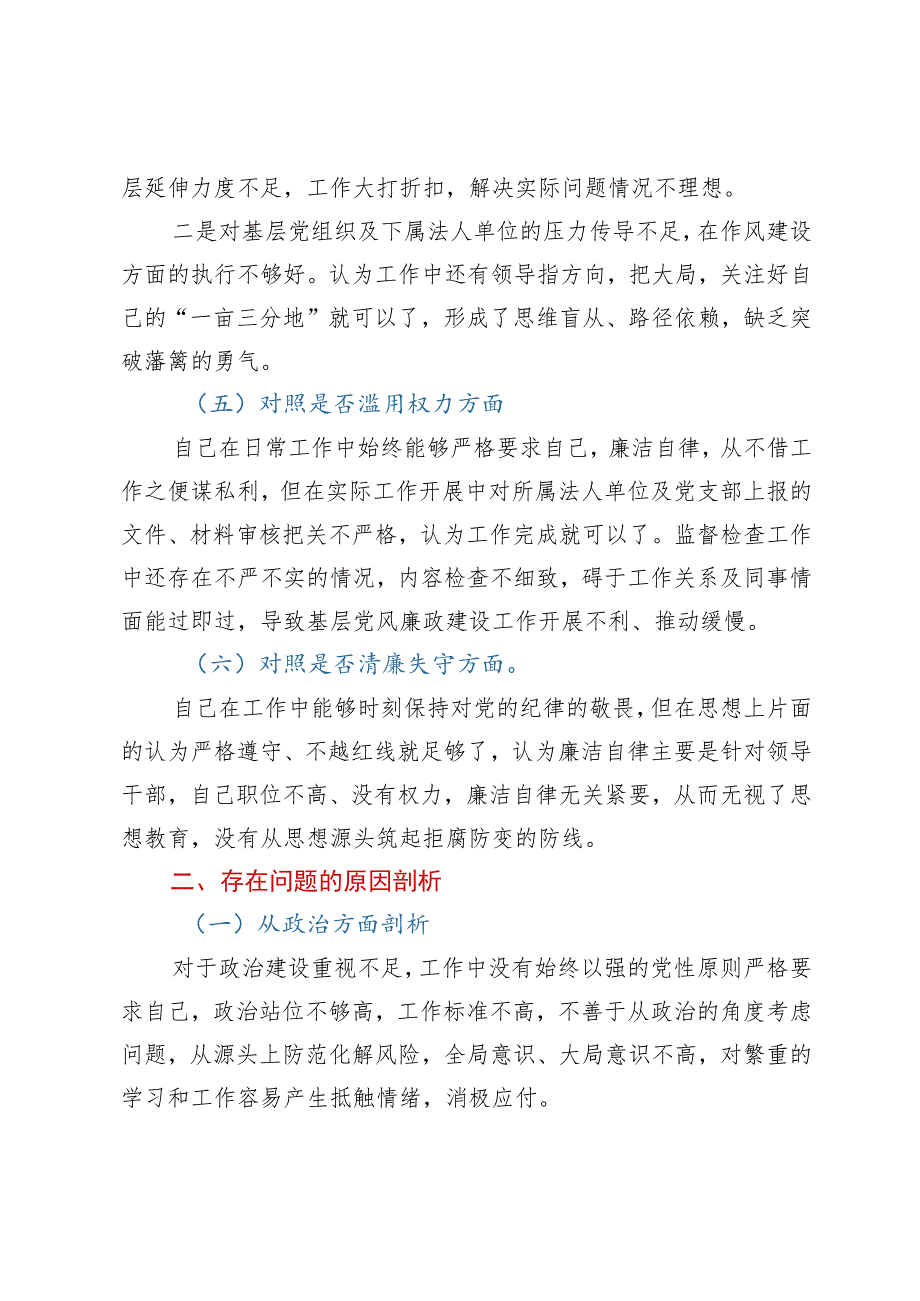 层延伸力度不足，工作大打折扣，解决实际问题情况不理想。

二是对基层党组织及下属法人单位的压力传导不足，在作风建设方面的执行不够好。认为工作中还有领导指方向，把大局，关注好自己的“一亩三分地”就可以了，形成了思维盲从、路径依赖，缺乏突破藩篱的勇气。

（五）对照是否滥用权力方面

自己在日常工作中始终能够严格要求自己，廉洁自律，从不借工作之便谋私利，但在实际工作开展中对所属法人单位及党支部上报的文件、材料审核把关不严格，认为工作完成就可以了。监督检查工作中还存在不严不实的情况，内容检查不细致，碍于工作关系及同事情面能过即过，导致基层党风廉政建设工作开展不利、推动缓慢。

（六）对照是否清廉失守方面。

自己在工作中能够时刻保持对党的纪律的敬畏，但在思想上片面的认为严格遵守、不越红线就足够了，认为廉洁自律主要是针对领导干部，自己职位不高、没有权力，廉洁自律无关紧要，从而无视了思想教育，没有从思想源头筑起拒腐防变的防线。

二、存在问题的原因剖析

（一）从政治方面剖析

对于政治建设重视不足，工作中没有始终以强的党性原则严格要求自己，政治站位不够高，工作标准不高，不善于从政治的角度考虑问题，从源头上防范化解风险，全局意识、大局意识不高，对繁重的学习和工作容易产生抵触情绪，消极应付。